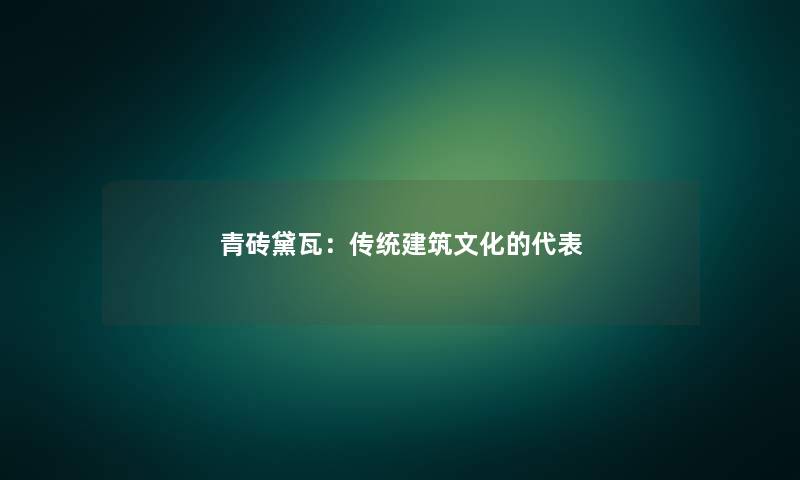 青砖黛瓦：传统建筑文化的代表